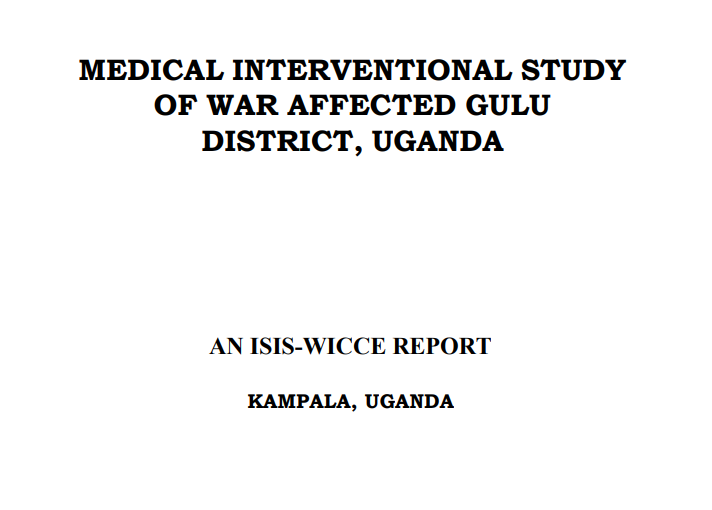 MEDICAL INTERVENTIONAL STUDY
OF WAR AFFECTED GULU
DISTRICT, UGANDA

AN ISIS-WICCE REPORT

KAMPALA, UGANDA